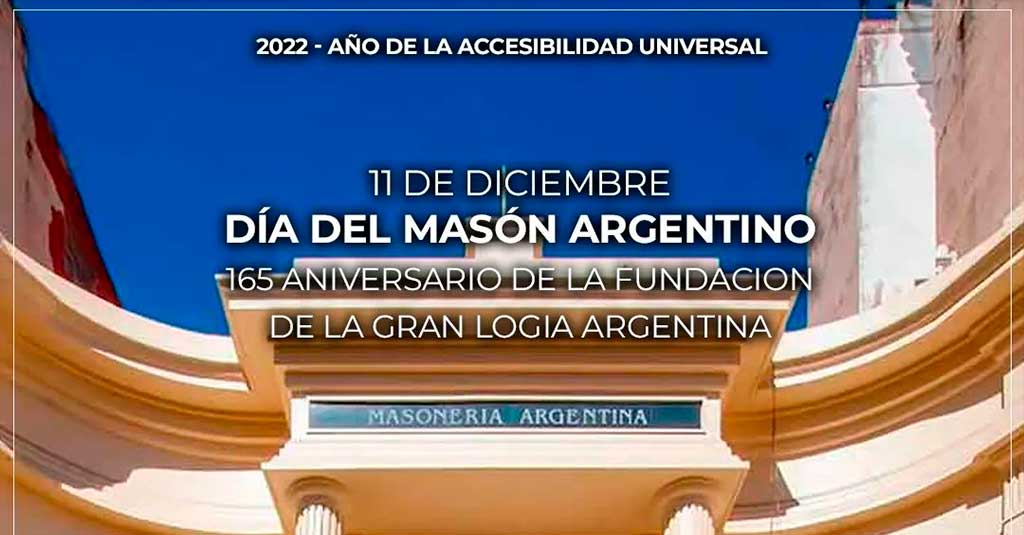 2022 - AÑO DE LA ACCESIBILIDAD UNIVERSAL

11 DE DICIEMBRE
DÍA DEL MASÓN ARGENTINO
165 ANIVERSARIO DE LA FUNDACION
DE LA GRAN LOGIA ARGENTINA

MASONERIA ARGENTINA